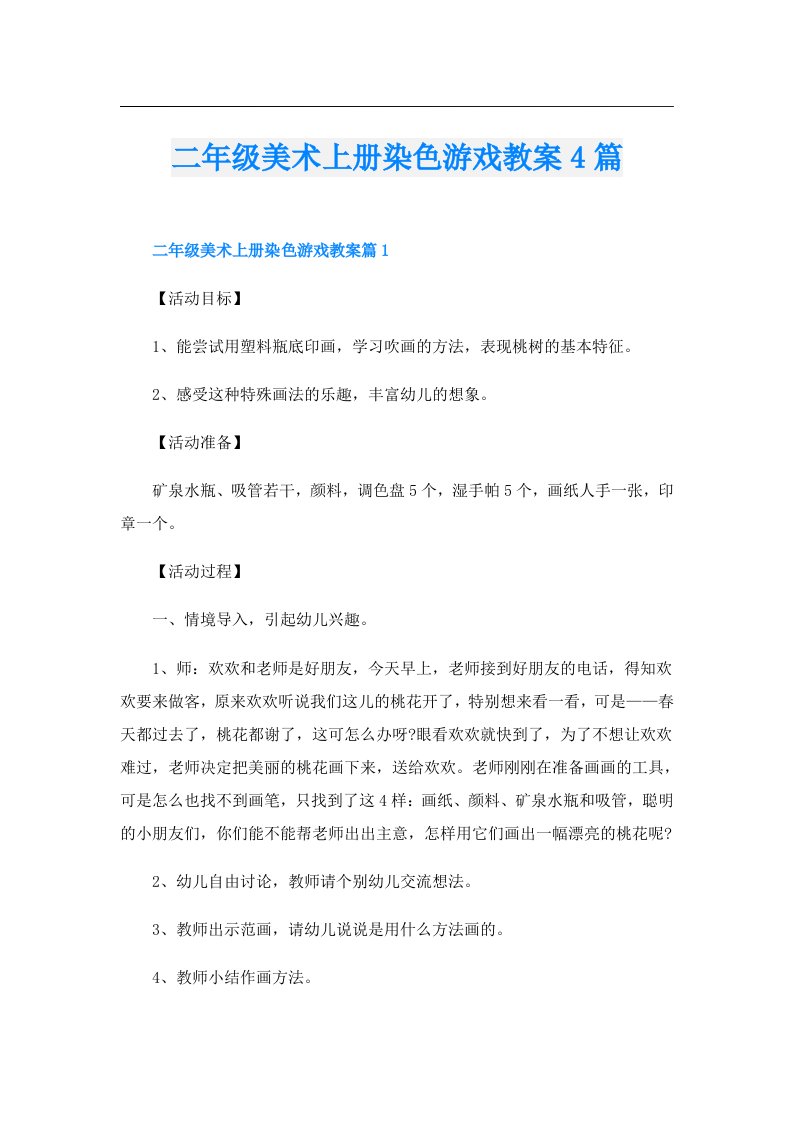 二年级美术上册染色游戏教案4篇

二年级美术上册染色游戏教案篇1

【活动目标】

1、能尝试用塑料瓶底印画，学习吹画的方法，表现桃树的基本特征。

2、感受这种特殊画法的乐趣，丰富幼儿的想象。

【活动准备】

矿泉水瓶、吸管若干，颜料，调色盘5个，湿手帕5个，画纸人手一张，印章一个。

【活动过程】

一、情境导入，引起幼儿兴趣。

1、师：欢欢和老师是好朋友，今天早上，老师接到好朋友的电话，得知欢欢要来做客，原来欢欢听说我们这儿的桃花开了，特别想来看一看，可是——春天都过去了，桃花都谢了，这可怎么办呀?眼看欢欢就快到了，为了不想让欢欢难过，老师决定把美丽的桃花画下来，送给欢欢。老师刚刚在准备画画的工具，可是怎么也找不到画笔，只找到了这4样：画纸、颜料、矿泉水瓶和吸管，聪明的小朋友们，你们能不能帮老师出出主意，怎样用它们画出一幅漂亮的桃花呢?

2、幼儿自由讨论，教师请个别幼儿交流想法。

3、教师出示范画，请幼儿说说是用什么方法画的。

4、教师小结作画方法。